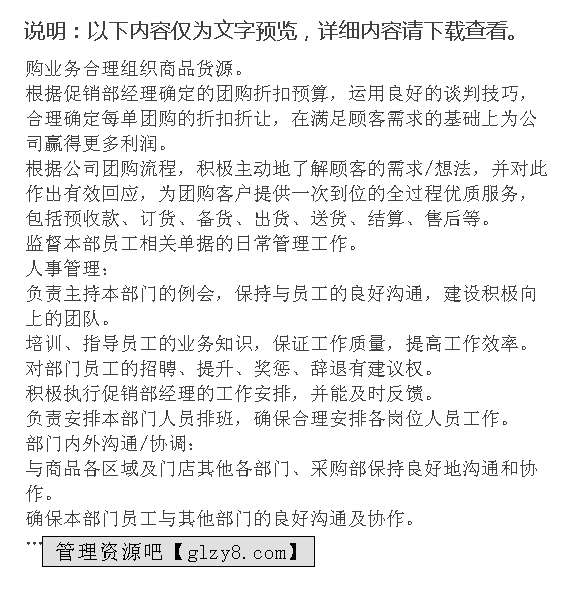 说明：以下内容仅为文字预览，详细内容请下载查看。

购业务合理组织商品货源。
根据促销部经理确定的团购折扣预算，运用良好的谈判技巧，合理确定每单团购的折扣折让，在满足顾客需求的基础上为公司赢得更多利润。
根据公司团购流程，积极主动地了解顾客的需求/想法，并对此作出有效回应，为团购客户提供一次到位的全过程优质服务，包括预收款、订货、备货、出货、送货、结算、售后等。
监督本部员工相关单据的日常管理工作。
人事管理：
负责主持本部门的例会，保持与员工的良好沟通，建设积极向上的团队。
培训、指导员工的业务知识，保证工作质量，提高工作效率。
对部门员工的招聘、提升、奖惩、辞退有建议权。
积极执行促销部经理的工作安排，并能及时反馈。
负责安排本部门人员排班，确保合理安排各岗位人员工作。
部门内外沟通/协调：
与商品各区域及门店其他各部门、采购部保持良好地沟通和协作。
确保本部门员工与其他部门的良好沟通及协作。
…
管理资源吧【glzy8.com】